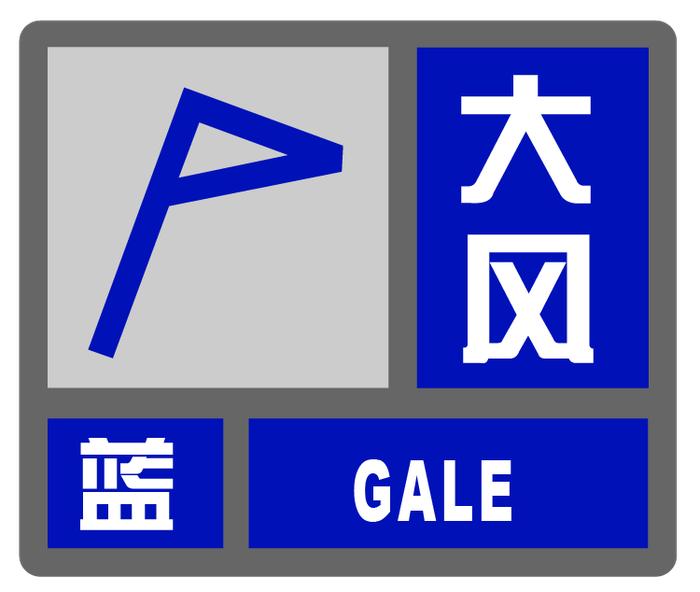 大风

蓝

GALE